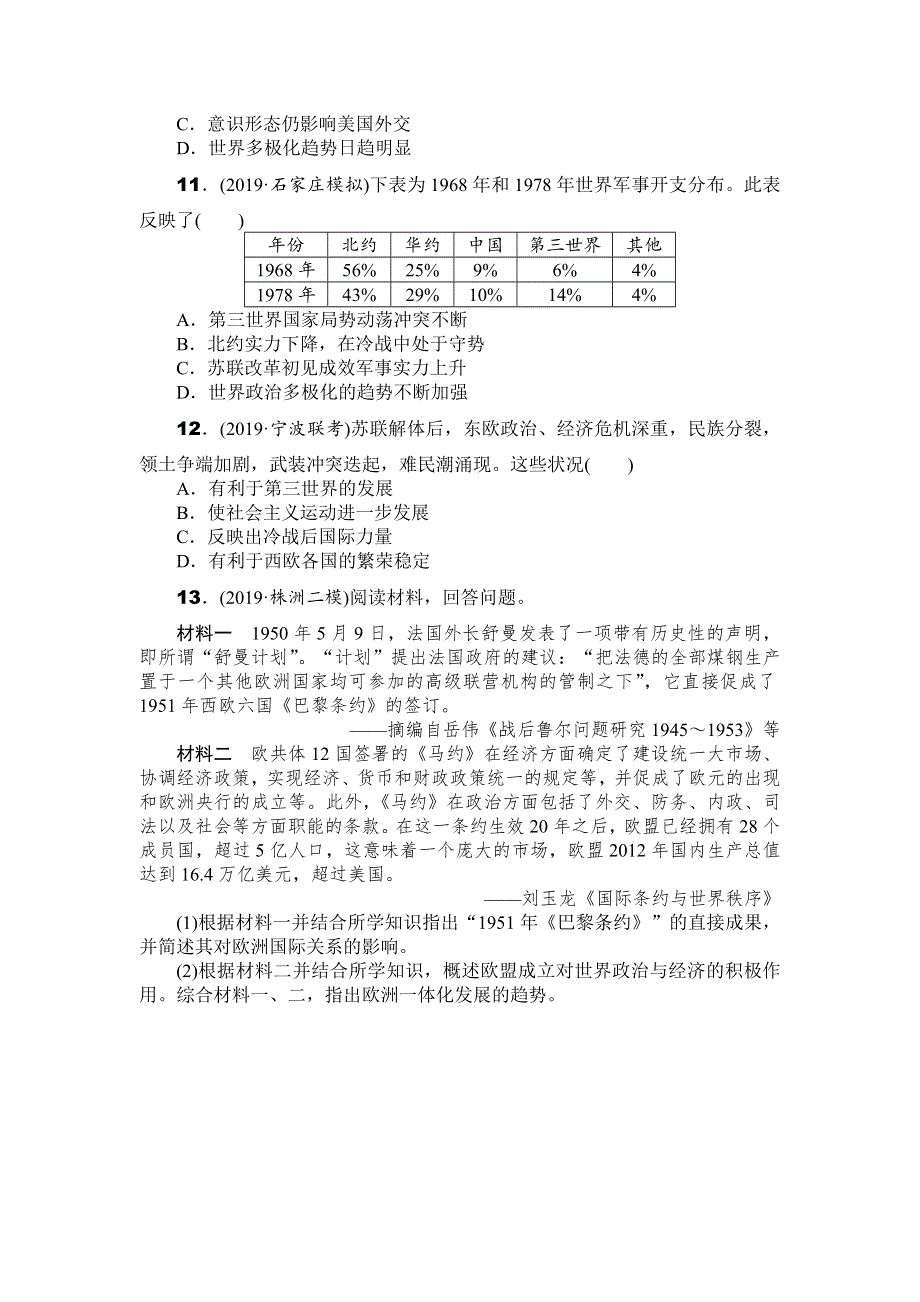 C．意识形态仍影响美国外交
D．世界多极化趋势日趋明显

11．(2019·石家庄模拟)下表为1968年和1978年世界军事开支分布。此表反映了(　　)

| 年份 | 北约 | 华约 | 中国 | 第三世界 | 其他 |
|---|---|---|---|---|---|
| 1968年 | 56% | 25% | 9% | 6% | 4% |
| 1978年 | 43% | 29% | 10% | 14% | 4% |

A．第三世界国家局势动荡冲突不断
B．北约实力下降，在冷战中处于守势
C．苏联改革初见成效军事实力上升
D．世界政治多极化的趋势不断加强

12．(2019·宁波联考)苏联解体后，东欧政治、经济危机深重，民族分裂，领土争端加剧，武装冲突迭起，难民潮涌现。这些状况(　　)
A．有利于第三世界的发展
B．使社会主义运动进一步发展
C．反映出冷战后国际力量
D．有利于西欧各国的繁荣稳定

13．(2019·株洲二模)阅读材料，回答问题。

材料一　1950年5月9日，法国外长舒曼发表了一项带有历史性的声明，即所谓“舒曼计划”。“计划”提出法国政府的建议：“把法德的全部煤钢生产置于一个其他欧洲国家均可参加的高级联营机构的管制之下”，它直接促成了1951年西欧六国《巴黎条约》的签订。
——摘编自岳伟《战后鲁尔问题研究1945～1953》等

材料二　欧共体12国签署的《马约》在经济方面确定了建设统一大市场、协调经济政策，实现经济、货币和财政政策统一的规定等，并促成了欧元的出现和欧洲央行的成立等。此外，《马约》在政治方面包括了外交、防务、内政、司法以及社会等方面职能的条款。在这一条约生效20年之后，欧盟已经拥有28个成员国，超过5亿人口，这意味着一个庞大的市场，欧盟2012年国内生产总值达到16.4万亿美元，超过美国。
——刘玉龙《国际条约与世界秩序》

(1)根据材料一并结合所学知识指出“1951年《巴黎条约》”的直接成果，并简述其对欧洲国际关系的影响。
(2)根据材料二并结合所学知识，概述欧盟成立对世界政治与经济的积极作用。综合材料一、二，指出欧洲一体化发展的趋势。